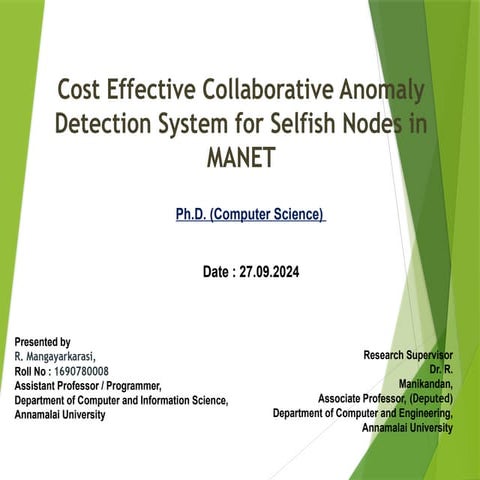 Cost Effective Collaborative Anomaly Detection System for Selfish Nodes in MANET

Ph.D. (Computer Science)

Date : 27.09.2024

Presented by
R. Mangayarkarasi,
Roll No : 1690780008
Assistant Professor / Programmer,
Department of Computer and Information Science,
Annamalai University

Research Supervisor
Dr. R.
Manikandan,
Associate Professor, (Deputed)
Department of Computer and Engineering,
Annamalai University